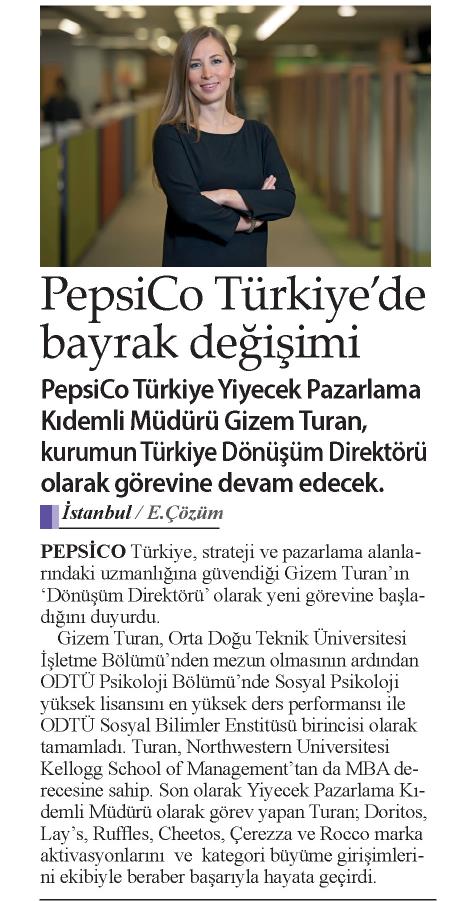 PepsiCo Türkiye'de bayrak değişimi

PepsiCo Türkiye Yiyecek Pazarlama Kıdemli Müdürü Gizem Turan, kurumun Türkiye Dönüşüm Direktörü olarak görevine devam edecek.

İstanbul / E.Çözüm

PEPSİCO Türkiye, strateji ve pazarlama alanlarındaki uzmanlığına güvendiği Gizem Turan'ın 'Dönüşüm Direktörü' olarak yeni görevine başladığını duyurdu.

Gizem Turan, Orta Doğu Teknik Üniversitesi İşletme Bölümü'nden mezun olmasının ardından ODTÜ Psikoloji Bölümü'nde Sosyal Psikoloji yüksek lisansını en yüksek ders performansı ile ODTÜ Sosyal Bilimler Enstitüsü birincisi olarak tamamladı. Turan, Northwestern Universitesi Kellogg School of Management'tan da MBA derecesine sahip. Son olarak Yiyecek Pazarlama Kıdemli Müdürü olarak görev yapan Turan; Doritos, Lay's, Ruffles, Cheetos, Çerezza ve Rocco marka aktivasyonlarını ve kategori büyüme girişimlerini ekibiyle beraber başarıyla hayata geçirdi.